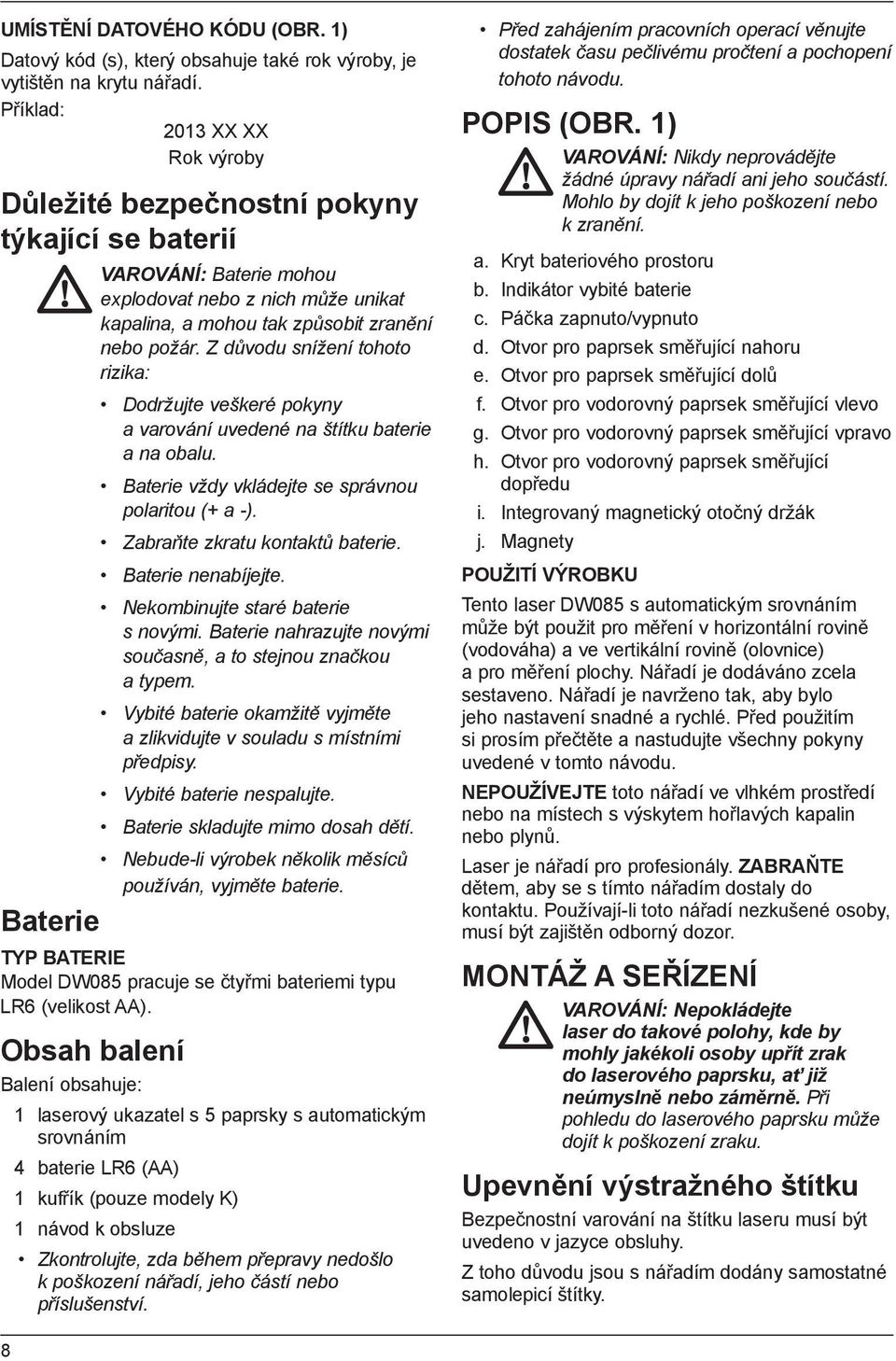 UMÍSTĚNÍ DATOVÉHO KÓDU (OBR. 1)

Datový kód (s), který obsahuje také rok výroby, je vytištěn na krytu nářadí.

Příklad:

2013 XX XX
Rok výroby

Důležité bezpečnostní pokyny týkající se baterií

VAROVÁNÍ: Baterie mohou explodovat nebo z nich může unikat kapalina, a mohou tak způsobit zranění nebo požár. Z důvodu snížení tohoto rizika:

• Dodržujte veškeré pokyny a varování uvedené na štítku baterie a na obalu.
• Baterie vždy vkládejte se správnou polaritou (+ a -).
• Zabraňte zkratu kontaktů baterie.
• Baterie nenabíjejte.
• Nekombinujte staré baterie s novými. Baterie nahrazujte novými současně, a to stejnou značkou a typem.
• Vybité baterie okamžitě vyjměte a zlikvidujte v souladu s místními předpisy.
• Vybité baterie nespalujte.
• Baterie skladujte mimo dosah dětí.
• Nebude-li výrobek několik měsíců používán, vyjměte baterie.

Baterie

TYP BATERIE

Model DW085 pracuje se čtyřmi bateriemi typu LR6 (velikost AA).

Obsah balení

Balení obsahuje:

1 laserový ukazatel s 5 paprsky s automatickým srovnáním
4 baterie LR6 (AA)
1 kufřík (pouze modely K)
1 návod k obsluze

• Zkontrolujte, zda během přepravy nedošlo k poškození nářadí, jeho částí nebo příslušenství.

• Před zahájením pracovních operací věnujte dostatek času pečlivému pročtení a pochopení tohoto návodu.

POPIS (OBR. 1)

VAROVÁNÍ: Nikdy neprovádějte žádné úpravy nářadí ani jeho součástí. Mohlo by dojít k jeho poškození nebo k zranění.

a. Kryt bateriového prostoru
b. Indikátor vybité baterie
c. Páčka zapnuto/vypnuto
d. Otvor pro paprsek směřující nahoru
e. Otvor pro paprsek směřující dolů
f. Otvor pro vodorovný paprsek směřující vlevo
g. Otvor pro vodorovný paprsek směřující vpravo
h. Otvor pro vodorovný paprsek směřující dopředu
i. Integrovaný magnetický otočný držák
j. Magnety

POUŽITÍ VÝROBKU

Tento laser DW085 s automatickým srovnáním může být použit pro měření v horizontální rovině (vodováha) a ve vertikální rovině (olovnice) a pro měření plochy. Nářadí je dodáváno zcela sestaveno. Nářadí je navrženo tak, aby bylo jeho nastavení snadné a rychlé. Před použitím si prosím přečtěte a nastudujte všechny pokyny uvedené v tomto návodu.

NEPOUŽÍVEJTE toto nářadí ve vlhkém prostředí nebo na místech s výskytem hořlavých kapalin nebo plynů.

Laser je nářadí pro profesionály. ZABRAŇTE dětem, aby se s tímto nářadím dostaly do kontaktu. Používají-li toto nářadí nezkušené osoby, musí být zajištěn odborný dozor.

MONTÁŽ A SEŘÍZENÍ

VAROVÁNÍ: Nepokládejte laser do takové polohy, kde by mohly jakékoli osoby upřít zrak do laserového paprsku, ať již neúmyslně nebo záměrně. Při pohledu do laserového paprsku může dojít k poškození zraku.

Upevnění výstražného štítku

Bezpečnostní varování na štítku laseru musí být uvedeno v jazyce obsluhy.

Z toho důvodu jsou s nářadím dodány samostatné samolepicí štítky.

8